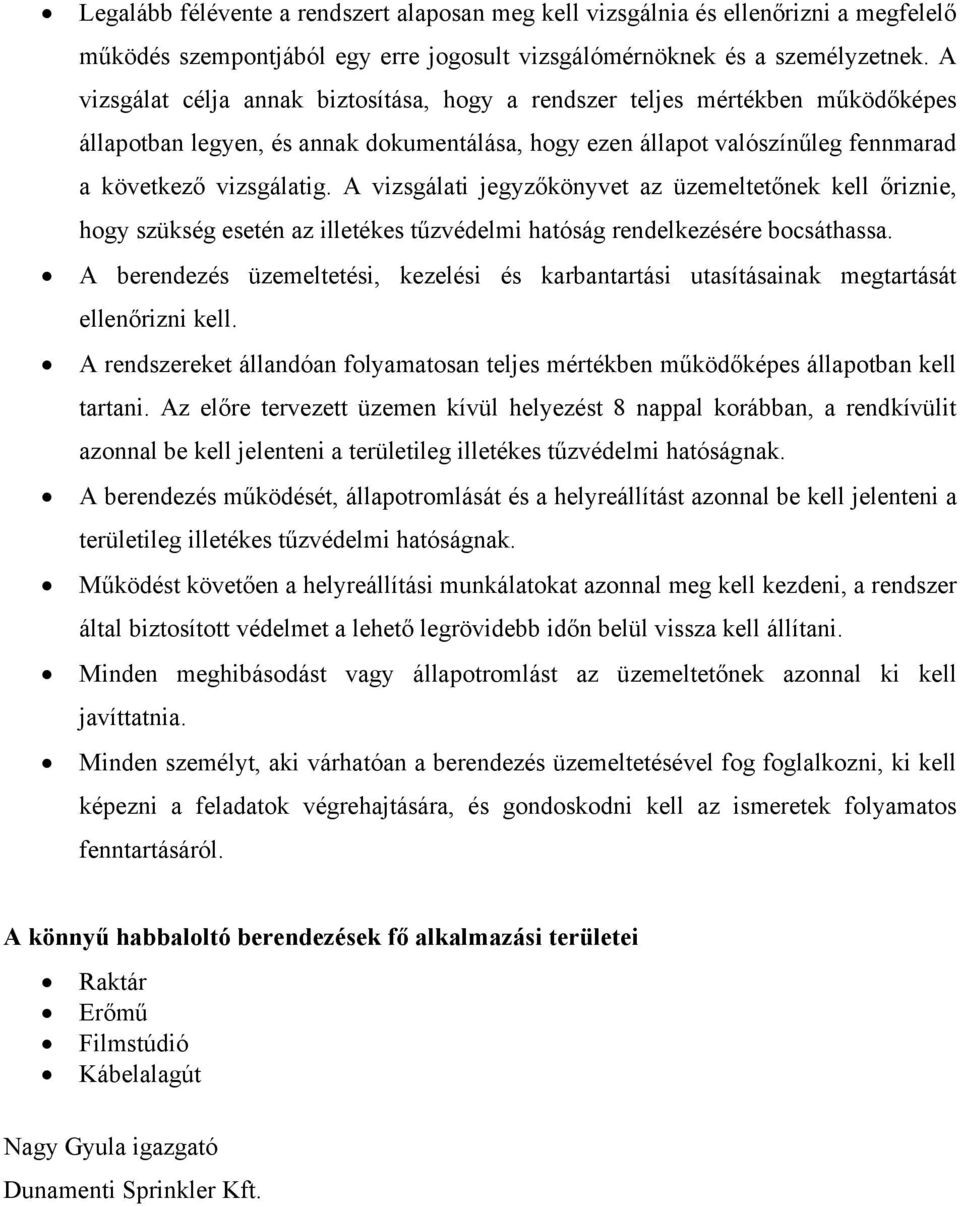 • Legalább félévente a rendszert alaposan meg kell vizsgálnia és ellenőrizni a megfelelő működés szempontjából egy erre jogosult vizsgálómérnöknek és a személyzetnek. A vizsgálat célja annak biztosítása, hogy a rendszer teljes mértékben működőképes állapotban legyen, és annak dokumentálása, hogy ezen állapot valószínűleg fennmarad a következő vizsgálatig. A vizsgálati jegyzőkönyvet az üzemeltetőnek kell őriznie, hogy szükség esetén az illetékes tűzvédelmi hatóság rendelkezésére bocsáthassa.
• A berendezés üzemeltetési, kezelési és karbantartási utasításainak megtartását ellenőrizni kell.
• A rendszereket állandóan folyamatosan teljes mértékben működőképes állapotban kell tartani. Az előre tervezett üzemen kívül helyezést 8 nappal korábban, a rendkívülit azonnal be kell jelenteni a területileg illetékes tűzvédelmi hatóságnak.
• A berendezés működését, állapotromlását és a helyreállítást azonnal be kell jelenteni a területileg illetékes tűzvédelmi hatóságnak.
• Működést követően a helyreállítási munkálatokat azonnal meg kell kezdeni, a rendszer által biztosított védelmet a lehető legrövidebb időn belül vissza kell állítani.
• Minden meghibásodást vagy állapotromlást az üzemeltetőnek azonnal ki kell javíttatnia.
• Minden személyt, aki várhatóan a berendezés üzemeltetésével fog foglalkozni, ki kell képezni a feladatok végrehajtására, és gondoskodni kell az ismeretek folyamatos fenntartásáról.

A könnyű habbaloltó berendezések fő alkalmazási területei

• Raktár
• Erőmű
• Filmstúdió
• Kábelalagút

Nagy Gyula igazgató
Dunamenti Sprinkler Kft.